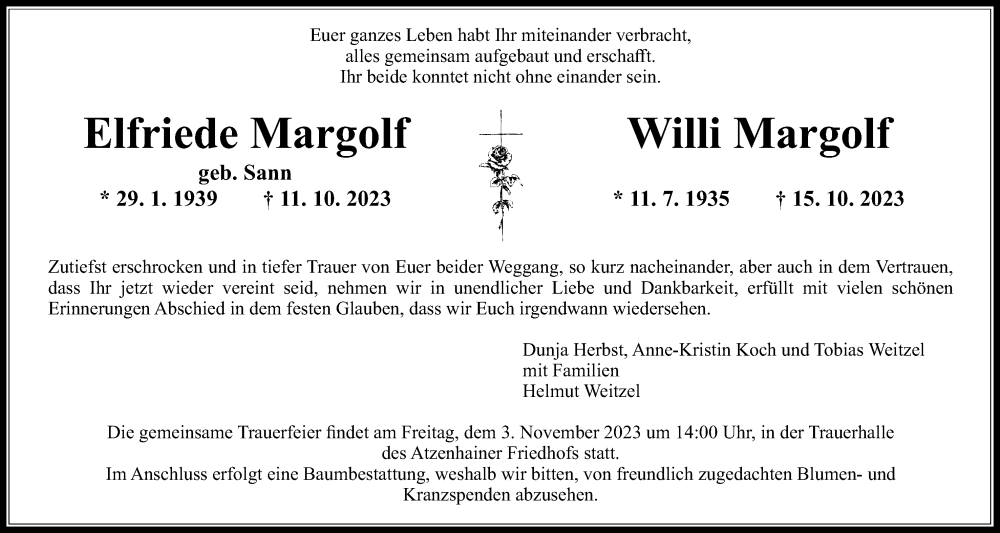 Euer ganzes Leben habt Ihr miteinander verbracht,
alles gemeinsam aufgebaut und erschafft.
Ihr beide konntet nicht ohne einander sein.

Elfriede Margolf
geb. Sann
* 29. 1. 1939 † 11. 10. 2023

Willi Margolf
* 11. 7. 1935 † 15. 10. 2023

Zutiefst erschrocken und in tiefer Trauer von Euer beider Weggang, so kurz nacheinander, aber auch in dem Vertrauen, dass Ihr jetzt wieder vereint seid, nehmen wir in unendlicher Liebe und Dankbarkeit, erfüllt mit vielen schönen Erinnerungen Abschied in dem festen Glauben, dass wir Euch irgendwann wiedersehen.

Dunja Herbst, Anne-Kristin Koch und Tobias Weitzel
mit Familien
Helmut Weitzel

Die gemeinsame Trauerfeier findet am Freitag, dem 3. November 2023 um 14:00 Uhr, in der Trauerhalle des Atzenhainer Friedhofs statt.
Im Anschluss erfolgt eine Baumbestattung, weshalb wir bitten, von freundlich zugedachten Blumen- und Kranzspenden abzusehen.